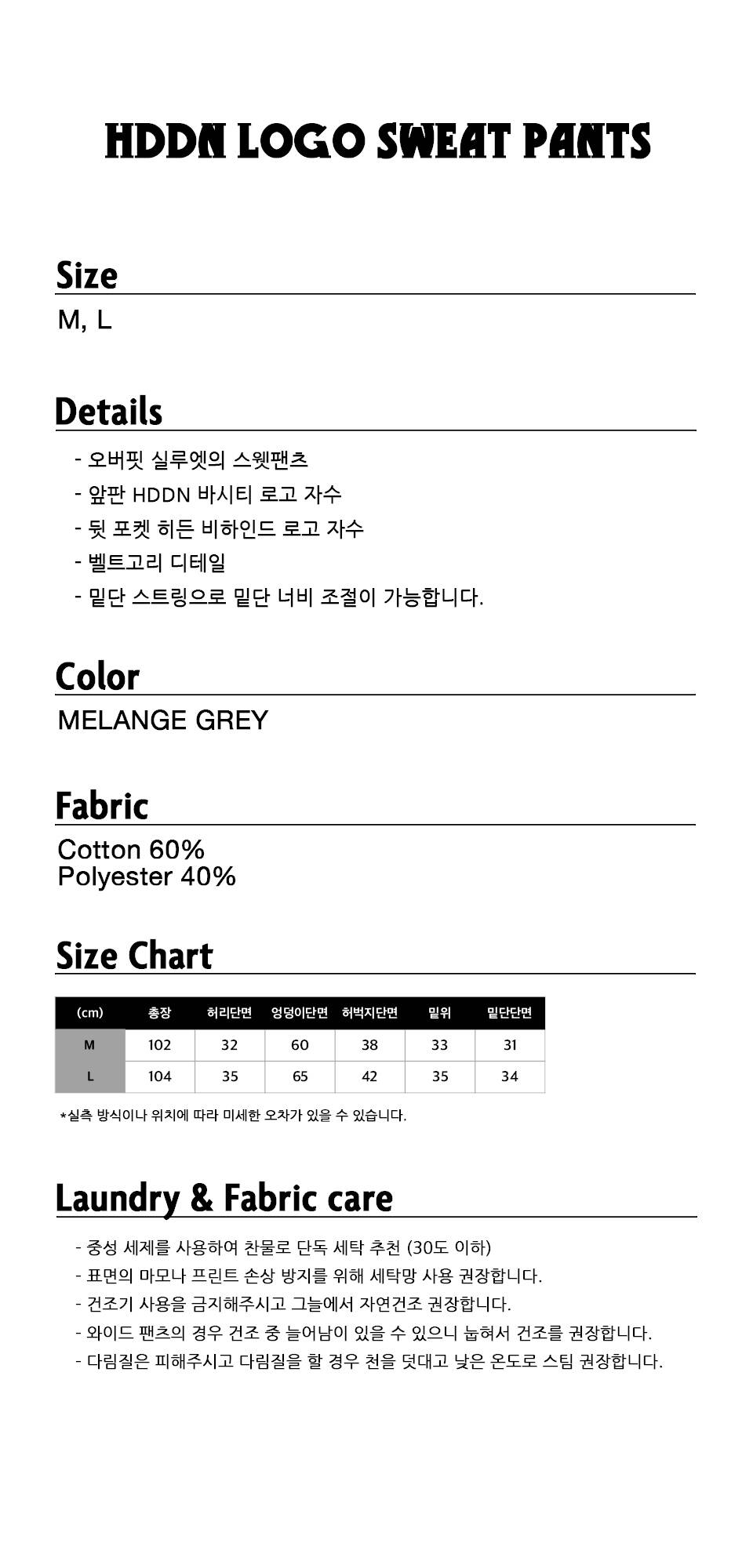 HDDN LOGO SWEAT PANTS

Size
M, L

Details
- 오버핏 실루엣의 스웻팬츠
- 앞판 HDDN 바시티 로고 자수
- 뒷 포켓 히든 비하인드 로고 자수
- 벨트고리 디테일
- 밑단 스트링으로 밑단 너비 조절이 가능합니다.

Color
MELANGE GREY

Fabric
Cotton 60%
Polyester 40%

Size Chart

| (cm) | 총장 | 허리단면 | 엉덩이단면 | 허벅지단면 | 밑위 | 밑단단면 |
|---|---|---|---|---|---|---|
| M | 102 | 32 | 60 | 38 | 33 | 31 |
| L | 104 | 35 | 65 | 42 | 35 | 34 |

*실측 방식이나 위치에 따라 미세한 오차가 있을 수 있습니다.

Laundry & Fabric care
- 중성 세제를 사용하여 찬물로 단독 세탁 추천 (30도 이하)
- 표면의 마모나 프린트 손상 방지를 위해 세탁망 사용 권장합니다.
- 건조기 사용을 금지해주시고 그늘에서 자연건조 권장합니다.
- 와이드 팬츠의 경우 건조 중 늘어남이 있을 수 있으니 눕혀서 건조를 권장합니다.
- 다림질은 피해주시고 다림질을 할 경우 천을 덧대고 낮은 온도로 스팀 권장합니다.